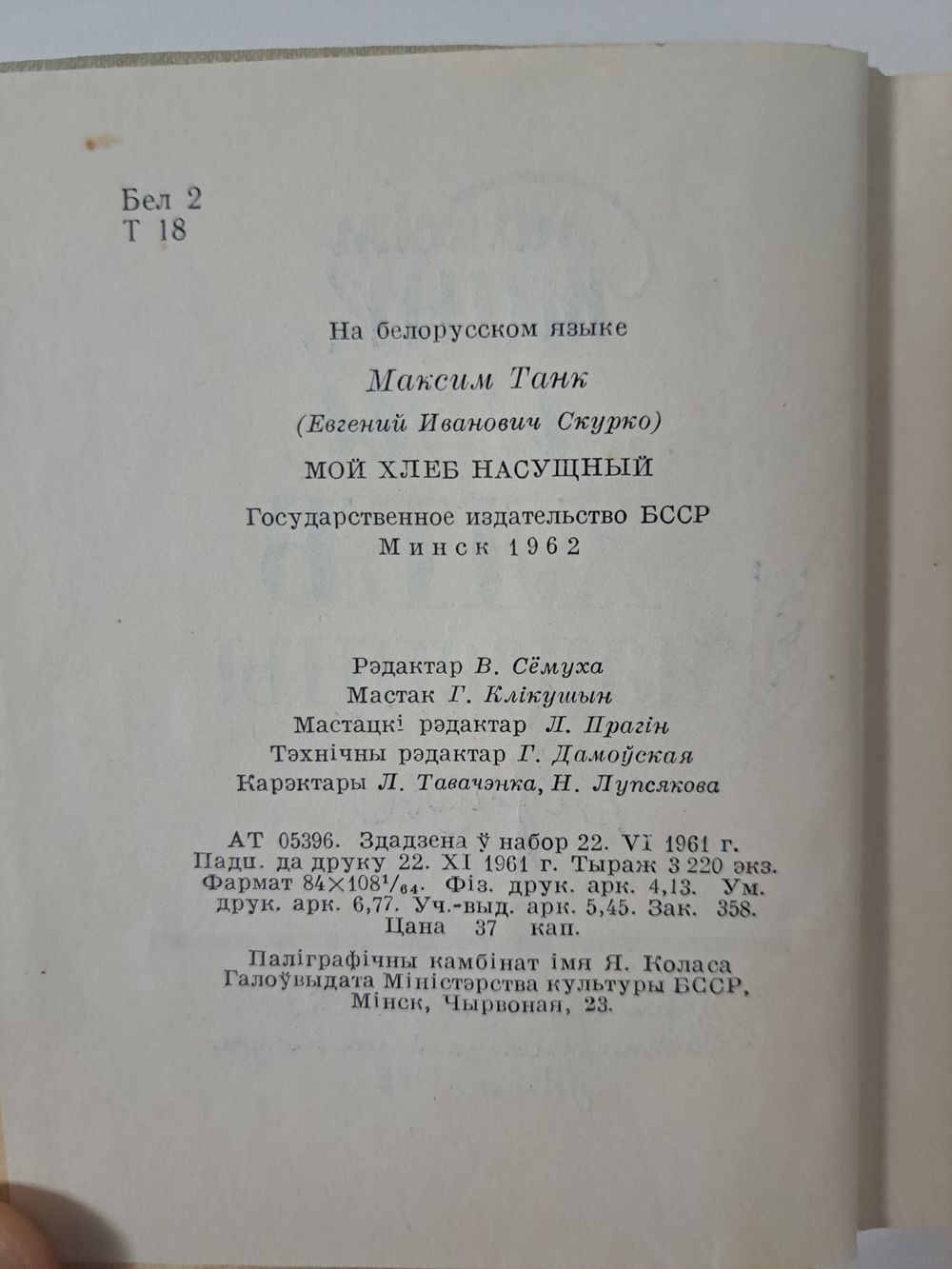 Бел 2
Т 18

На белорусском языке

Максим Танк

(Евгений Иванович Скурко)

МОЙ ХЛЕБ НАСУЩНЫЙ

Государственное издательство БССР
Минск 1962

Рэдактар В. Сёмуха
Мастак Г. Клікушын
Мастацкі рэдактар Л. Прагін
Тэхнічны рэдактар Г. Дамоўская
Карэктары Л. Тавачэнка, Н. Лупсякова

АТ 05396. Здадзена ў набор 22. VI 1961 г. Падп. да друку 22. XI 1961 г. Тыраж 3 220 экз. Фармат $84 \times 108^1/_{64}$. Фіз. друк. арк. 4,13. Ум. друк. арк. 6,77. Уч.-выд. арк. 5,45. Зак. 358. Цана 37 кап.

Паліграфічны камбінат імя Я. Коласа Галоўвыдата Міністэрства культуры БССР, Мінск, Чырвоная, 23.